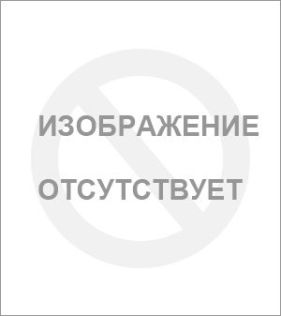 ИЗОБРАЖЕНИЕ

ОТСУТСТВУЕТ